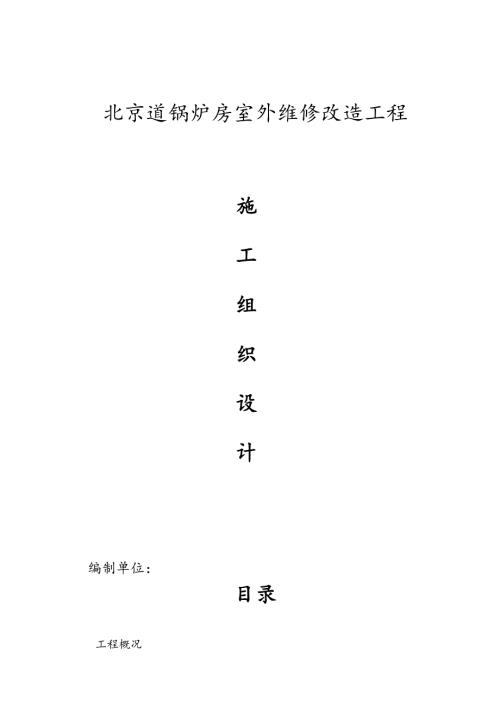 北京道锅炉房室外维修改造工程

施

工

组

织

设

计

编制单位：

目录

工程概况